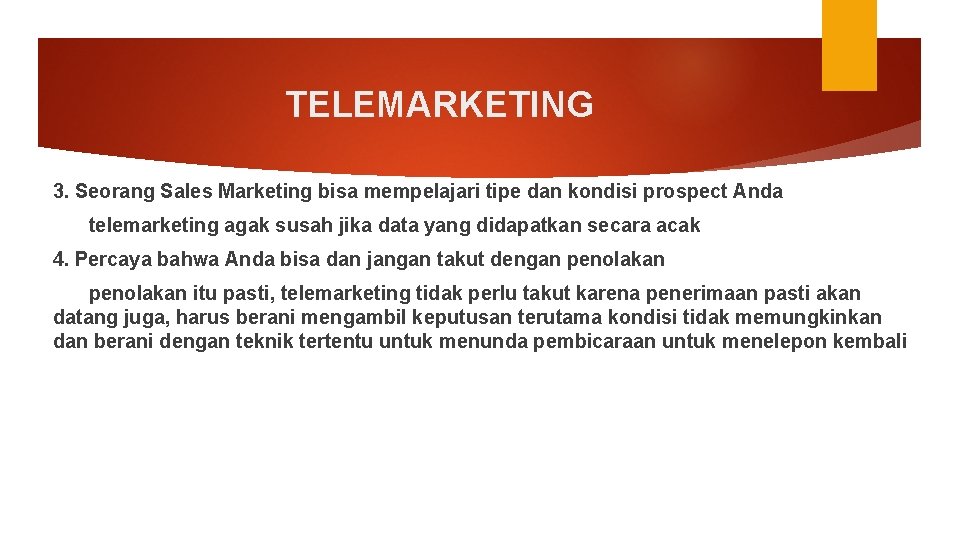 TELEMARKETING

3. Seorang Sales Marketing bisa mempelajari tipe dan kondisi prospect Anda

telemarketing agak susah jika data yang didapatkan secara acak

4. Percaya bahwa Anda bisa dan jangan takut dengan penolakan

penolakan itu pasti, telemarketing tidak perlu takut karena penerimaan pasti akan datang juga, harus berani mengambil keputusan terutama kondisi tidak memungkinkan dan berani dengan teknik tertentu untuk menunda pembicaraan untuk menelepon kembali